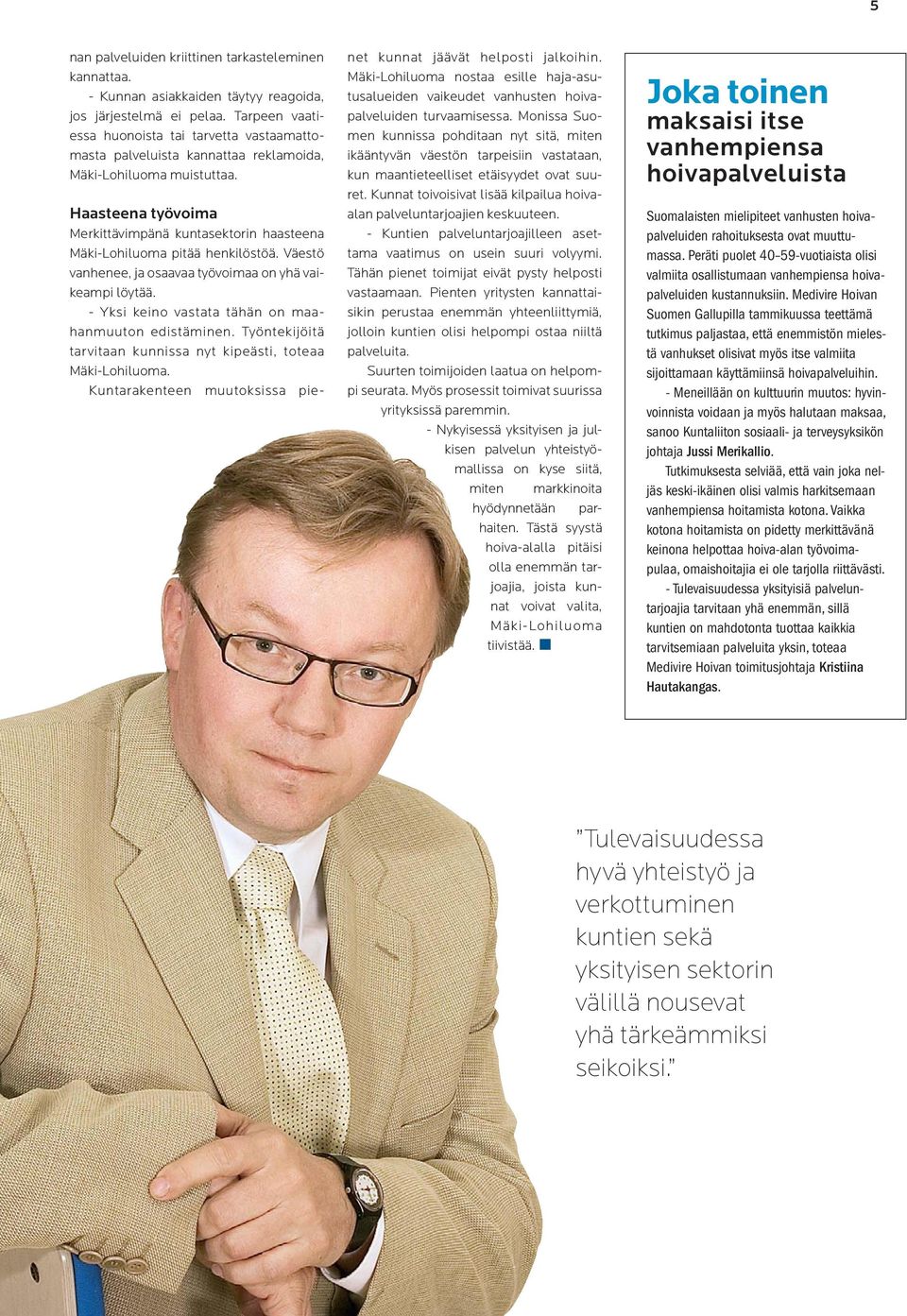 5

nan palveluiden kriittinen tarkasteleminen kannattaa.

- Kunnan asiakkaiden täytyy reagoida, jos järjestelmä ei pelaa. Tarpeen vaatiessa huonoista tai tarvetta vastaamattomasta palveluista kannattaa reklamoida, Mäki-Lohiluoma muistuttaa.

Haasteena työvoima

Merkittävimpänä kuntasektorin haasteena Mäki-Lohiluoma pitää henkilöstöä. Väestö vanhenee, ja osaavaa työvoimaa on yhä vaikeampi löytää.

- Yksi keino vastata tähän on maahanmuuton edistäminen. Työntekijöitä tarvitaan kunnissa nyt kipeästi, toteaa Mäki-Lohiluoma.

Kuntarakenteen muutoksissa pienet kunnat jäävät helposti jalkoihin. Mäki-Lohiluoma nostaa esille haja-asutusalueiden vaikeudet vanhusten hoivapalveluiden turvaamisessa. Monissa Suomen kunnissa pohditaan nyt sitä, miten ikääntyvän väestön tarpeisiin vastataan, kun maantieteelliset etäisyydet ovat suuret. Kunnat toivoisivat lisää kilpailua hoiva-alan palveluntarjoajien keskuuteen.

- Kuntien palveluntarjoajilleen asettama vaatimus on usein suuri volyymi. Tähän pienet toimijat eivät pysty helposti vastaamaan. Pienten yritysten kannattaisikin perustaa enemmän yhteenliittymiä, jolloin kuntien olisi helpompi ostaa niiltä palveluita.

Suurten toimijoiden laatua on helpompi seurata. Myös prosessit toimivat suurissa yrityksissä paremmin.

- Nykyisessä yksityisen ja julkisen palvelun yhteistyömallissa on kyse siitä, miten markkinoita hyödynnetään parhaiten. Tästä syystä hoiva-alalla pitäisi olla enemmän tarjoajia, joista kunnat voivat valita, Mäki-Lohiluoma tiivistää.

Joka toinen maksaisi itse vanhempiensa hoivapalveluista

Suomalaisten mielipiteet vanhusten hoivapalveluiden rahoituksesta ovat muuttumassa. Peräti puolet 40–59-vuotiaista olisi valmiita osallistumaan vanhempiensa hoivapalveluiden kustannuksiin. Medivire Hoivan Suomen Gallupilla tammikuussa teettämä tutkimus paljastaa, että enemmistön mielestä vanhukset olisivat myös itse valmiita sijoittamaan käyttämiinsä hoivapalveluihin.

- Meneillään on kulttuurin muutos: hyvinvoinnista voidaan ja myös halutaan maksaa, sanoo Kuntaliiton sosiaali- ja terveysyksikön johtaja Jussi Merikallio.

Tutkimuksesta selviää, että vain joka neljäs keski-ikäinen olisi valmis harkitsemaan vanhempiensa hoitamista kotona. Vaikka kotona hoitamista on pidetty merkittävänä keinona helpottaa hoiva-alan työvoimapulaa, omaishoitajia ei ole tarjolla riittävästi.

- Tulevaisuudessa yksityisiä palveluntarjoajia tarvitaan yhä enemmän, sillä kuntien on mahdotonta tuottaa kaikkia tarvitsemiaan palveluita yksin, toteaa Medivire Hoivan toimitusjohtaja Kristiina Hautakangas.

”Tulevaisuudessa hyvä yhteistyö ja verkottuminen kuntien sekä yksityisen sektorin välillä nousevat yhä tärkeämmiksi seikoiksi.”